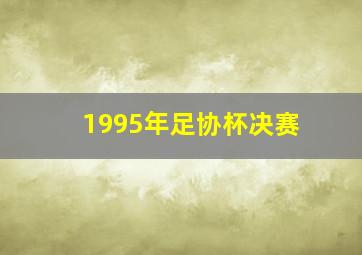 1995年足协杯决赛